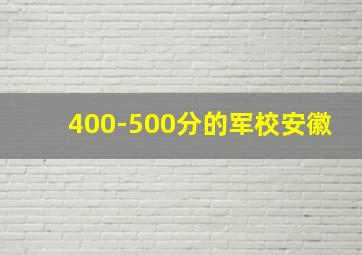 400-500分的军校安徽